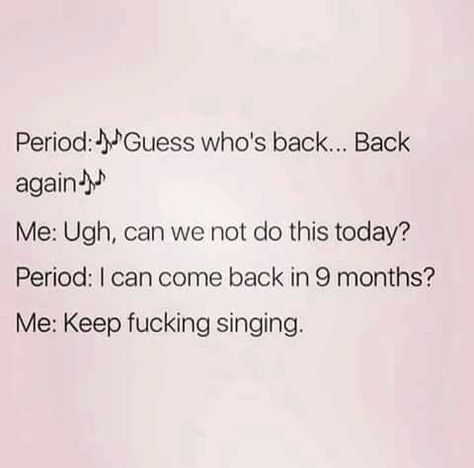 Period: 🎶Guess who's back... Back again🎶

Me: Ugh, can we not do this today?

Period: I can come back in 9 months?

Me: Keep fucking singing.